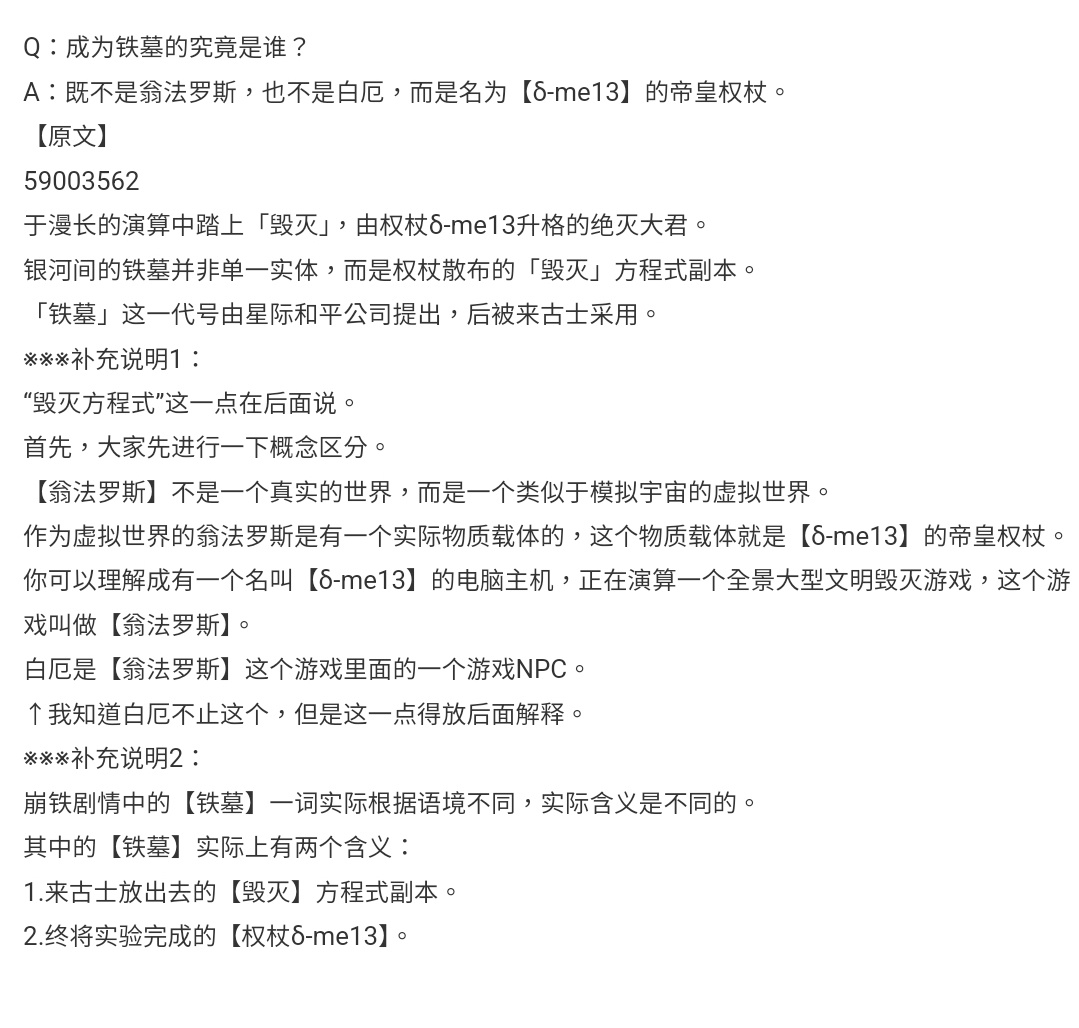 Q：成为铁墓的究竟是谁？
A：既不是翁法罗斯，也不是白厄，而是名为【δ-me13】的帝皇权杖。
【原文】
59003562
于漫长的演算中踏上「毁灭」，由权杖δ-me13升格的绝灭大君。
银河间的铁墓并非单一实体，而是权杖散布的「毁灭」方程式副本。
「铁墓」这一代号由星际和平公司提出，后被来古士采用。
※※※补充说明1：
“毁灭方程式”这一点在后面说。
首先，大家先进行一下概念区分。
【翁法罗斯】不是一个真实的世界，而是一个类似于模拟宇宙的虚拟世界。
作为虚拟世界的翁法罗斯是有一个实际物质载体的，这个物质载体就是【δ-me13】的帝皇权杖。
你可以理解成有一个名叫【δ-me13】的电脑主机，正在演算一个全景大型文明毁灭游戏，这个游戏叫做【翁法罗斯】。
白厄是【翁法罗斯】这个游戏里面的一个游戏NPC。
↑我知道白厄不止这个，但是这一点得放后面解释。
※※※补充说明2：
崩铁剧情中的【铁墓】一词实际根据语境不同，实际含义是不同的。
其中的【铁墓】实际上有两个含义：
1.来古士放出去的【毁灭】方程式副本。
2.终将实验完成的【权杖δ-me13】。